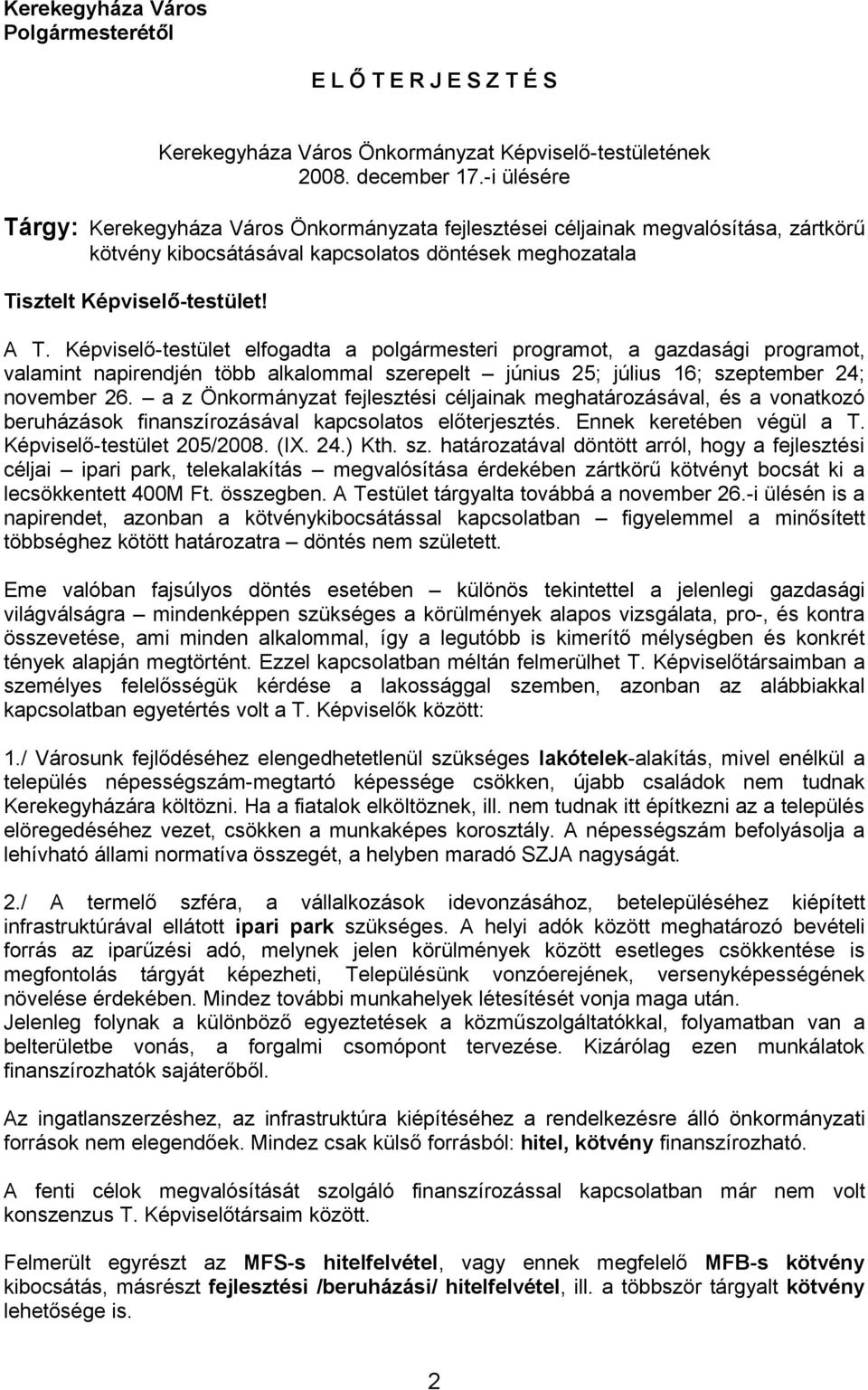 Kerekegyháza Város
Polgármesterétől

E L Ő T E R J E S Z T É S

Kerekegyháza Város Önkormányzat Képviselő-testületének
2008. december 17.-i ülésére

Tárgy: Kerekegyháza Város Önkormányzata fejlesztései céljainak megvalósítása, zártkörű kötvény kibocsátásával kapcsolatos döntések meghozatala

Tisztelt Képviselő-testület!

A T. Képviselő-testület elfogadta a polgármesteri programot, a gazdasági programot, valamint napirendjén több alkalommal szerepelt – június 25; július 16; szeptember 24; november 26. – a z Önkormányzat fejlesztési céljainak meghatározásával, és a vonatkozó beruházások finanszírozásával kapcsolatos előterjesztés. Ennek keretében végül a T. Képviselő-testület 205/2008. (IX. 24.) Kth. sz. határozatával döntött arról, hogy a fejlesztési céljai – ipari park, telekalakítás – megvalósítása érdekében zártkörű kötvényt bocsát ki a lecsökkentett 400M Ft. összegben. A Testület tárgyalta továbbá a november 26.-i ülésén is a napirendet, azonban a kötvénykibocsátással kapcsolatban – figyelemmel a minősített többséghez kötött határozatra – döntés nem született.

Eme valóban fajsúlyos döntés esetében – különös tekintettel a jelenlegi gazdasági világválságra – mindenképpen szükséges a körülmények alapos vizsgálata, pro-, és kontra összevetése, ami minden alkalommal, így a legutóbb is kimerítő mélységben és konkrét tények alapján megtörtént. Ezzel kapcsolatban méltán felmerülhet T. Képviselőtársaimban a személyes felelősségük kérdése a lakossággal szemben, azonban az alábbiakkal kapcsolatban egyetértés volt a T. Képviselők között:

1./ Városunk fejlődéséhez elengedhetetlenül szükséges lakótelek-alakítás, mivel enélkül a település népességszám-megtartó képessége csökken, újabb családok nem tudnak Kerekegyházára költözni. Ha a fiatalok elköltöznek, ill. nem tudnak itt építkezni az a település elöregedéséhez vezet, csökken a munkaképes korosztály. A népességszám befolyásolja a lehívható állami normatíva összegét, a helyben maradó SZJA nagyságát.

2./ A termelő szféra, a vállalkozások idevonzásához, betelepüléséhez kiépített infrastruktúrával ellátott ipari park szükséges. A helyi adók között meghatározó bevételi forrás az iparűzési adó, melynek jelen körülmények között esetleges csökkentése is megfontolás tárgyát képezheti, Településünk vonzóerejének, versenyképességének növelése érdekében. Mindez további munkahelyek létesítését vonja maga után.
Jelenleg folynak a különböző egyeztetések a közműszolgáltatókkal, folyamatban van a belterületbe vonás, a forgalmi csomópont tervezése. Kizárólag ezen munkálatok finanszírozhatók sajáterőből.

Az ingatlanszerzéshez, az infrastruktúra kiépítéséhez a rendelkezésre álló önkormányzati források nem elegendőek. Mindez csak külső forrásból: hitel, kötvény finanszírozható.

A fenti célok megvalósítását szolgáló finanszírozással kapcsolatban már nem volt konszenzus T. Képviselőtársaim között.

Felmerült egyrészt az MFS-s hitelfelvétel, vagy ennek megfelelő MFB-s kötvény kibocsátás, másrészt fejlesztési /beruházási/ hitelfelvétel, ill. a többször tárgyalt kötvény lehetősége is.

2